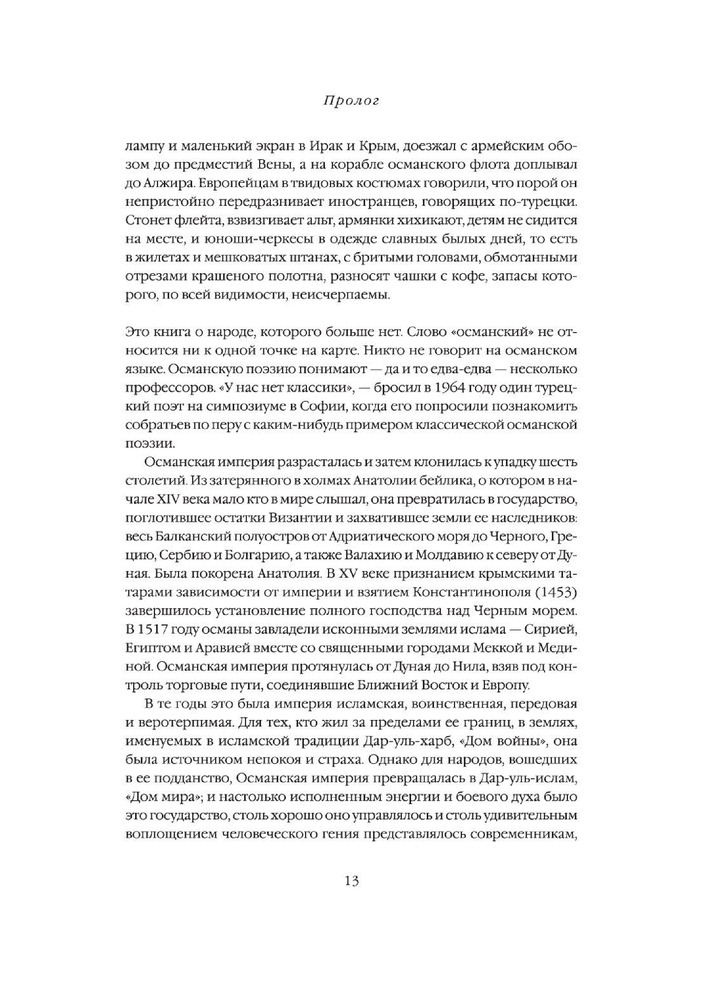 Пролог

лампу и маленький экран в Ирак и Крым, доезжал с армейским обозом до предместий Вены, а на корабле османского флота доплывал до Алжира. Европейцам в твидовых костюмах говорили, что порой он непристойно передразнивает иностранцев, говорящих по-турецки. Стонет флейта, взвизгивает альт, армянки хихикают, детям не сидится на месте, и юноши-черкесы в одежде славных былых дней, то есть в жилетах и мешковатых штанах, с бритыми головами, обмотанными отрезами крашеного полотна, разносят чашки с кофе, запасы которого, по всей видимости, неисчерпаемы.

Это книга о народе, которого больше нет. Слово «османский» не относится ни к одной точке на карте. Никто не говорит на османском языке. Османскую поэзию понимают — да и то едва-едва — несколько профессоров. «У нас нет классики», — бросил в 1964 году один турецкий поэт на симпозиуме в Софии, когда его попросили познакомить собратьев по перу с каким-нибудь примером классической османской поэзии.

Османская империя разрасталась и затем клонилась к упадку шесть столетий. Из затерянного в холмах Анатолии бейлика, о котором в начале XIV века мало кто в мире слышал, она превратилась в государство, поглотившее остатки Византии и захватившее земли ее наследников: весь Балканский полуостров от Адриатического моря до Черного, Грецию, Сербию и Болгарию, а также Валахию и Молдавию к северу от Дуная. Была покорена Анатолия. В XV веке признанием крымскими татарами зависимости от империи и взятием Константинополя (1453) завершилось установление полного господства над Черным морем. В 1517 году османы завладели исконными землями ислама — Сирией, Египтом и Аравией вместе со священными городами Меккой и Мединой. Османская империя протянулась от Дуная до Нила, взяв под контроль торговые пути, соединявшие Ближний Восток и Европу.

В те годы это была империя исламская, воинственная, передовая и веротерпимая. Для тех, кто жил за пределами ее границ, в землях, именуемых в исламской традиции Дар-уль-харб, «Дом войны», она была источником непокоя и страха. Однако для народов, вошедших в ее подданство, Османская империя превращалась в Дар-уль-ислам, «Дом мира»; и настолько исполненным энергии и боевого духа было это государство, столь хорошо оно управлялось и столь удивительным воплощением человеческого гения представлялось современникам,

13